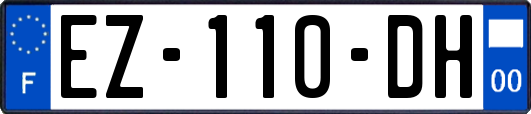 F

EZ-110-DH

00